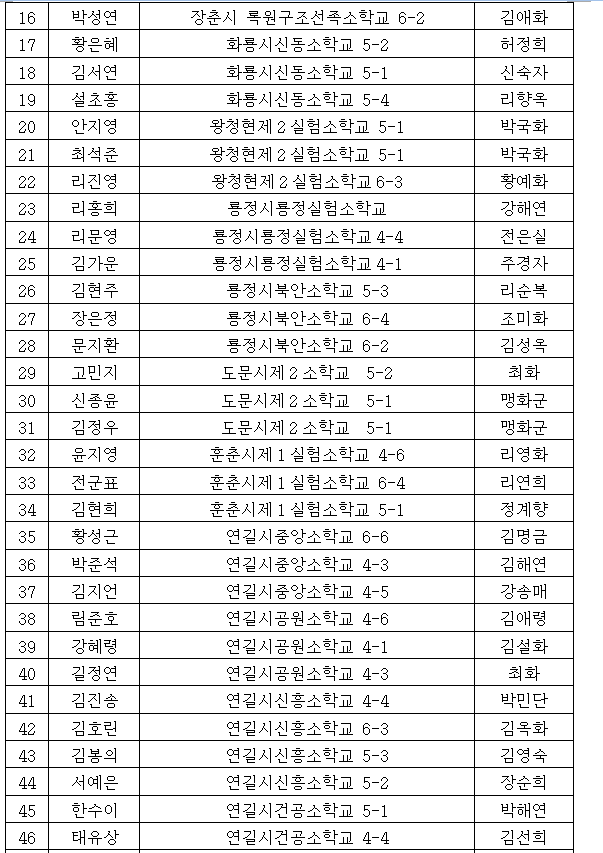 | 16 | 박성연 | 장춘시 록원구조선족소학교 6-2 | 김애화 |
|---|---|---|---|
| 17 | 황은혜 | 화룡시신동소학교 5-2 | 허정희 |
| 18 | 김서연 | 화룡시신동소학교 5-1 | 신숙자 |
| 19 | 설초홍 | 화룡시신동소학교 5-4 | 리향옥 |
| 20 | 안지영 | 왕청현제 2 실험소학교 5-1 | 박국화 |
| 21 | 최석준 | 왕청현제 2 실험소학교 5-1 | 박국화 |
| 22 | 리진영 | 왕청현제 2 실험소학교 6-3 | 황예화 |
| 23 | 리홍희 | 룡정시룡정실험소학교 | 강해연 |
| 24 | 리문영 | 룡정시룡정실험소학교 4-4 | 전은실 |
| 25 | 김가운 | 룡정시룡정실험소학교 4-1 | 주경자 |
| 26 | 김현주 | 룡정시북안소학교 5-3 | 리순복 |
| 27 | 장은정 | 룡정시북안소학교 6-4 | 조미화 |
| 28 | 문지환 | 룡정시북안소학교 6-2 | 김성옥 |
| 29 | 고민지 | 도문시제 2 소학교 5-2 | 최화 |
| 30 | 신종윤 | 도문시제 2 소학교 5-1 | 맹화군 |
| 31 | 김정우 | 도문시제 2 소학교 5-1 | 맹화군 |
| 32 | 윤지영 | 훈춘시제 1 실험소학교 4-6 | 리영화 |
| 33 | 전군표 | 훈춘시제 1 실험소학교 6-4 | 리연희 |
| 34 | 김현희 | 훈춘시제 1 실험소학교 5-1 | 정계향 |
| 35 | 황성근 | 연길시중앙소학교 6-6 | 김명금 |
| 36 | 박준석 | 연길시중앙소학교 4-3 | 김해연 |
| 37 | 김지언 | 연길시중앙소학교 4-5 | 강송매 |
| 38 | 림준호 | 연길시공원소학교 4-6 | 김애령 |
| 39 | 강혜령 | 연길시공원소학교 4-1 | 김설화 |
| 40 | 길정연 | 연길시공원소학교 4-3 | 최화 |
| 41 | 김진송 | 연길시신흥소학교 4-4 | 박민단 |
| 42 | 김호린 | 연길시신흥소학교 6-3 | 김옥화 |
| 43 | 김봉의 | 연길시신흥소학교 5-3 | 김영숙 |
| 44 | 서예은 | 연길시신흥소학교 5-2 | 장순희 |
| 45 | 한수이 | 연길시건공소학교 5-1 | 박해연 |
| 46 | 태유상 | 연길시건공소학교 4-4 | 김선희 |